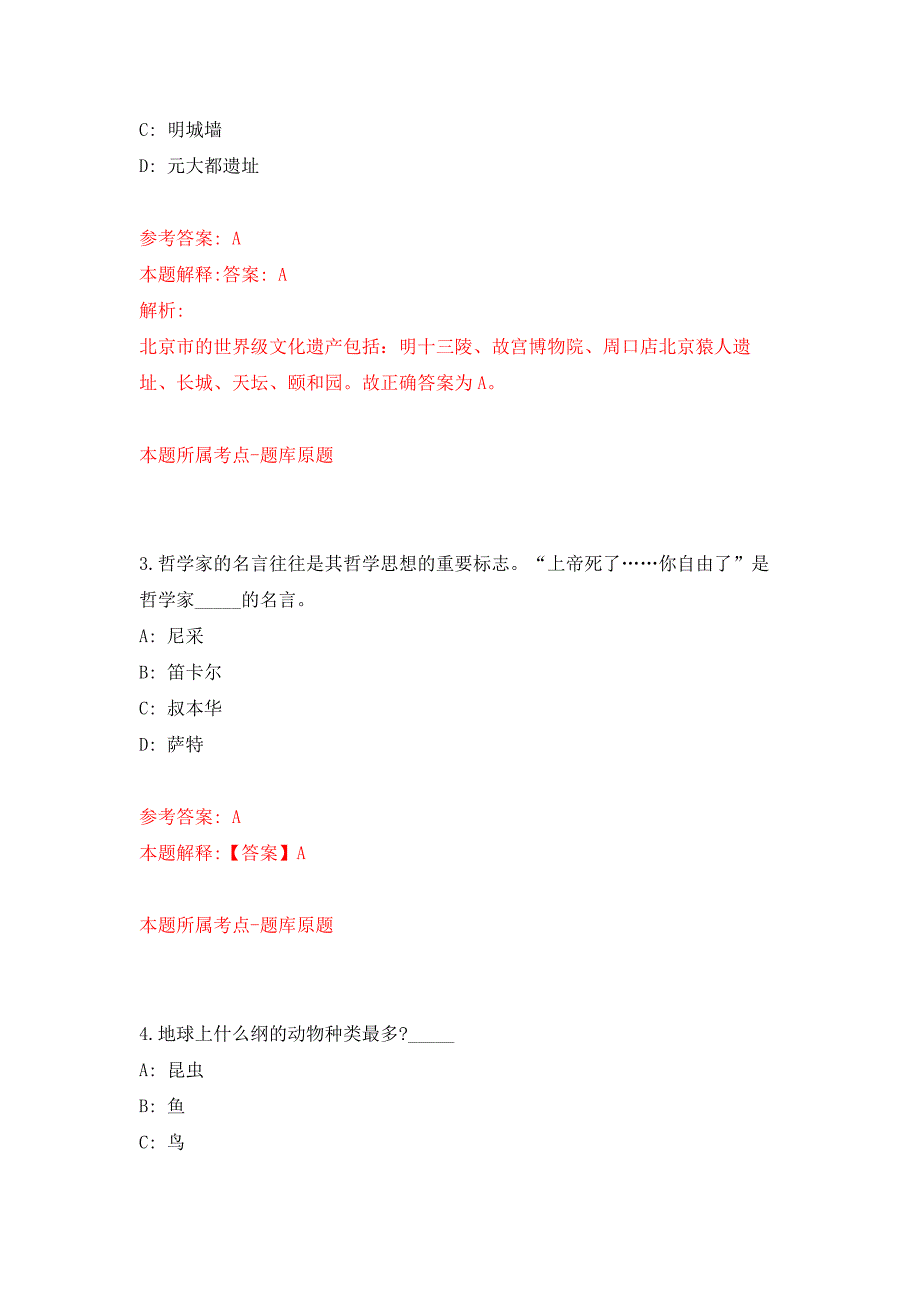 C: 明城墙

D: 元大都遗址

参考答案: A

本题解释:答案: A

解析:

北京市的世界级文化遗产包括：明十三陵、故宫博物院、周口店北京猿人遗址、长城、天坛、颐和园。故正确答案为A。

本题所属考点-题库原题

3.哲学家的名言往往是其哲学思想的重要标志。“上帝死了……你自由了”是哲学家_____的名言。

A: 尼采

B: 笛卡尔

C: 叔本华

D: 萨特

参考答案: A

本题解释:【答案】A

本题所属考点-题库原题

4.地球上什么纲的动物种类最多?_____

A: 昆虫

B: 鱼

C: 鸟